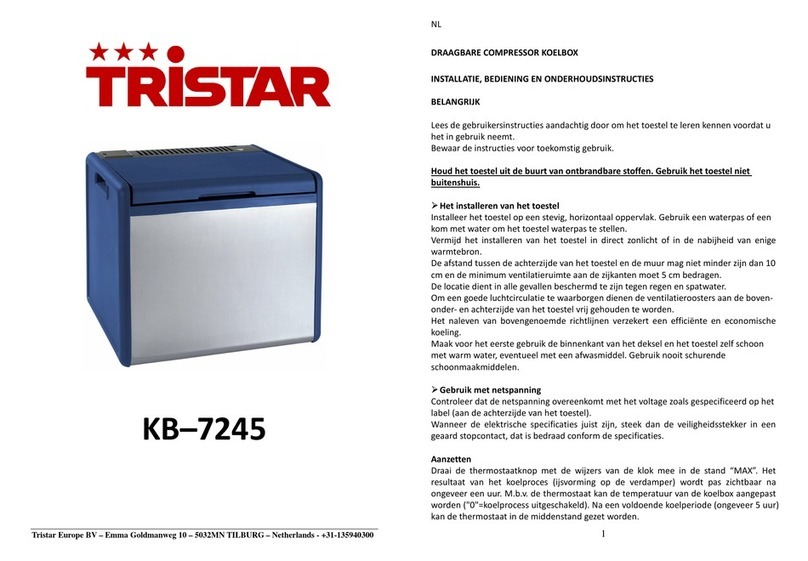 TRISTAR

KB–7245

Tristar Europe BV – Emma Goldmanweg 10 – 5032MN TILBURG – Netherlands - +31-135940300

NL

DRAAGBARE COMPRESSOR KOELBOX

INSTALLATIE, BEDIENING EN ONDERHOUDSINSTRUCTIES

BELANGRIJK

Lees de gebruikersinstructies aandachtig door om het toestel te leren kennen voordat u het in gebruik neemt.
Bewaar de instructies voor toekomstig gebruik.

Houd het toestel uit de buurt van ontbrandbare stoffen. Gebruik het toestel niet buitenshuis.

➢ Het installeren van het toestel
Installeer het toestel op een stevig, horizontaal oppervlak. Gebruik een waterpas of een kom met water om het toestel waterpas te stellen.
Vermijd het installeren van het toestel in direct zonlicht of in de nabijheid van enige warmtebron.
De afstand tussen de achterzijde van het toestel en de muur mag niet minder zijn dan 10 cm en de minimum ventilatieruimte aan de zijkanten moet 5 cm bedragen.
De locatie dient in alle gevallen beschermd te zijn tegen regen en spatwater.
Om een goede luchtcirculatie te waarborgen dienen de ventilatieroosters aan de boven- onder- en achterzijde van het toestel vrij gehouden te worden.
Het naleven van bovengenoemde richtlijnen verzekert een efficiënte en economische koeling.
Maak voor het eerste gebruik de binnenkant van het deksel en het toestel zelf schoon met warm water, eventueel met een afwasmiddel. Gebruik nooit schurende schoonmaakmiddelen.

➢ Gebruik met netspanning
Controleer dat de netspanning overeenkomt met het voltage zoals gespecificeerd op het label (aan de achterzijde van het toestel).
Wanneer de elektrische specificaties juist zijn, steek dan de veiligheidsstekker in een geaard stopcontact, dat is bedraad conform de specificaties.

Aanzetten
Draai de thermostaatknop met de wijzers van de klok mee in de stand "MAX". Het resultaat van het koelproces (ijsvorming op de verdamper) wordt pas zichtbaar na ongeveer een uur. M.b.v. de thermostaat kan de temperatuur van de koelbox aangepast worden ("0"=koelprocess uitgeschakeld). Na een voldoende koelperiode (ongeveer 5 uur) kan de thermostaat in de middenstand gezet worden.

1